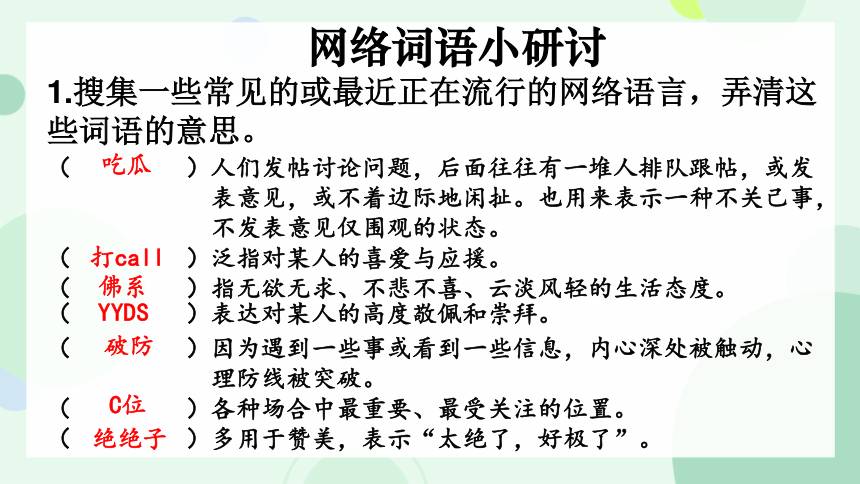 网络词语小研讨

1.搜集一些常见的或最近正在流行的网络语言，弄清这些词语的意思。

（ 吃瓜 ）人们发帖讨论问题，后面往往有一堆人排队跟帖，或发表意见，或不着边际地闲扯。也用来表示一种不关己事，不发表意见仅围观的状态。

（ 打call ）泛指对某人的喜爱与应援。

（ 佛系 ）指无欲无求、不悲不喜、云淡风轻的生活态度。

（ YYDS ）表达对某人的高度敬佩和崇拜。

（ 破防 ）因为遇到一些事或看到一些信息，内心深处被触动，心理防线被突破。

（ C位 ）各种场合中最重要、最受关注的位置。

（ 绝绝子 ）多用于赞美，表示“太绝了，好极了”。